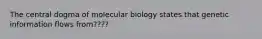 The central dogma of molecular biology states that genetic information flows from????